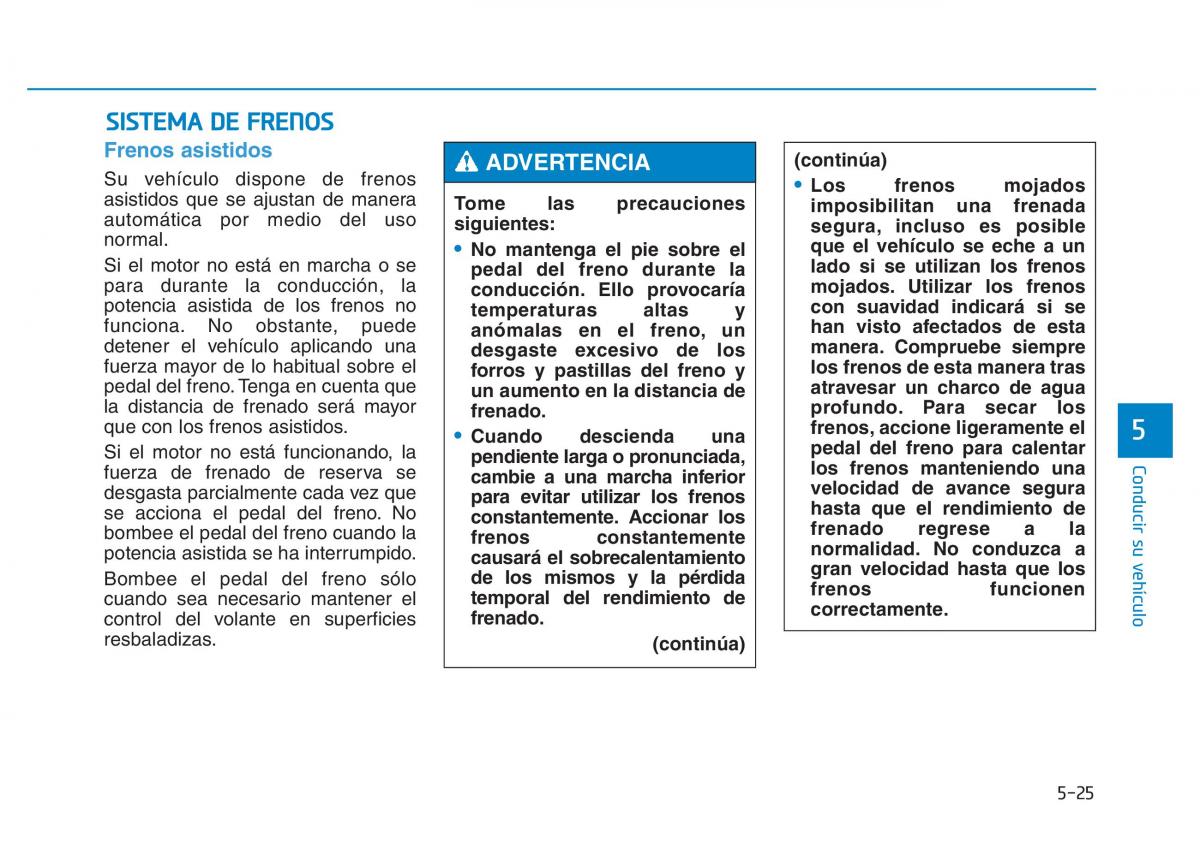 SISTEMA DE FRENOS

Frenos asistidos

Su vehículo dispone de frenos asistidos que se ajustan de manera automática por medio del uso normal.

Si el motor no está en marcha o se para durante la conducción, la potencia asistida de los frenos no funciona. No obstante, puede detener el vehículo aplicando una fuerza mayor de lo habitual sobre el pedal del freno. Tenga en cuenta que la distancia de frenado será mayor que con los frenos asistidos.

Si el motor no está funcionando, la fuerza de frenado de reserva se desgasta parcialmente cada vez que se acciona el pedal del freno. No bombee el pedal del freno cuando la potencia asistida se ha interrumpido.

Bombee el pedal del freno sólo cuando sea necesario mantener el control del volante en superficies resbaladizas.

ADVERTENCIA

Tome las precauciones siguientes:

• No mantenga el pie sobre el pedal del freno durante la conducción. Ello provocaría temperaturas altas y anómalas en el freno, un desgaste excesivo de los forros y pastillas del freno y un aumento en la distancia de frenado.

• Cuando descienda una pendiente larga o pronunciada, cambie a una marcha inferior para evitar utilizar los frenos constantemente. Accionar los frenos constantemente causará el sobrecalentamiento de los mismos y la pérdida temporal del rendimiento de frenado.

(continúa)

(continúa)

• Los frenos mojados imposibilitan una frenada segura, incluso es posible que el vehículo se eche a un lado si se utilizan los frenos mojados. Utilizar los frenos con suavidad indicará si se han visto afectados de esta manera. Compruebe siempre los frenos de esta manera tras atravesar un charco de agua profundo. Para secar los frenos, accione ligeramente el pedal del freno para calentar los frenos manteniendo una velocidad de avance segura hasta que el rendimiento de frenado regrese a la normalidad. No conduzca a gran velocidad hasta que los frenos funcionen correctamente.

5

Conducir su vehículo

5-25